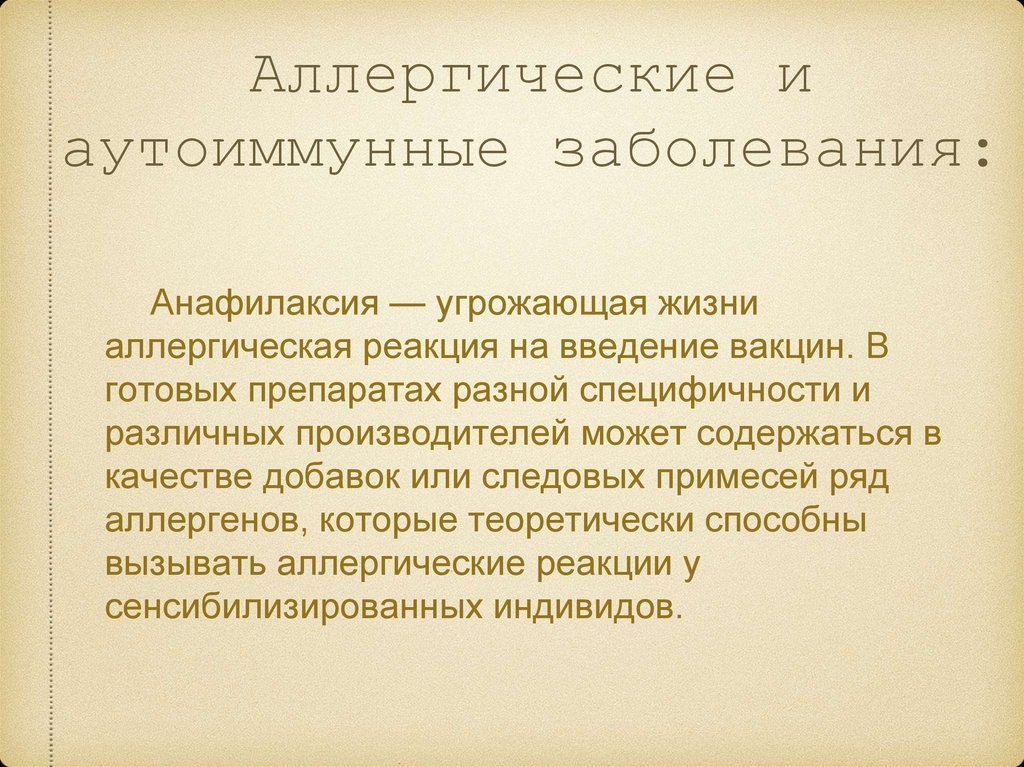 Аллергические и аутоиммунные заболевания:

Анафилаксия — угрожающая жизни аллергическая реакция на введение вакцин. В готовых препаратах разной специфичности и различных производителей может содержаться в качестве добавок или следовых примесей ряд аллергенов, которые теоретически способны вызывать аллергические реакции у сенсибилизированных индивидов.